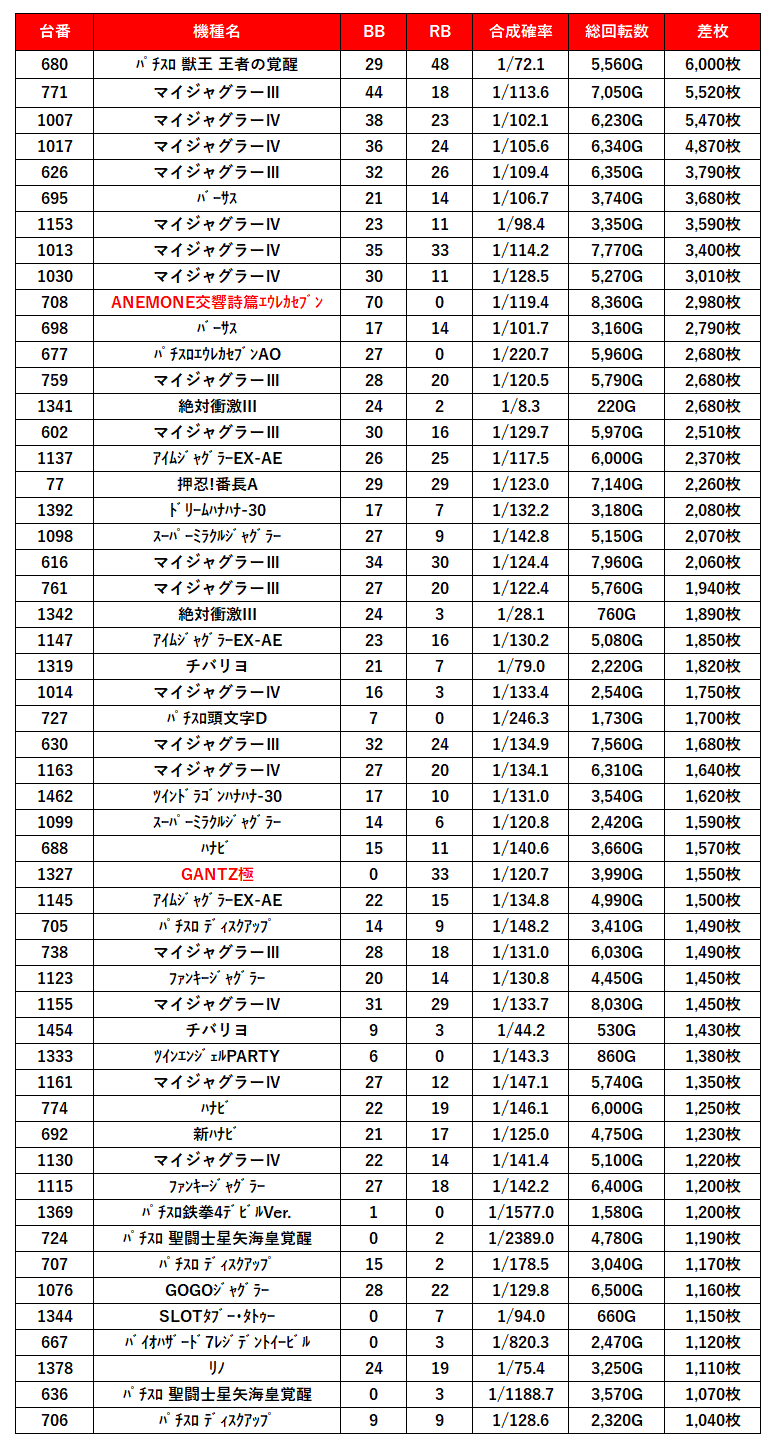 | 台番 | 機種名 | BB | RB | 合成確率 | 総回転数 | 差枚 |
|---|---|---|---|---|---|---|
| 680 | ﾊﾟﾁｽﾛ 獣王 王者の覚醒 | 29 | 48 | 1/72.1 | 5,560G | 6,000枚 |
| 771 | マイジャグラーIII | 44 | 18 | 1/113.6 | 7,050G | 5,520枚 |
| 1007 | マイジャグラーIV | 38 | 23 | 1/102.1 | 6,230G | 5,470枚 |
| 1017 | マイジャグラーIV | 36 | 24 | 1/105.6 | 6,340G | 4,870枚 |
| 626 | マイジャグラーIII | 32 | 26 | 1/109.4 | 6,350G | 3,790枚 |
| 695 | ﾊﾞｰｻｽ | 21 | 14 | 1/106.7 | 3,740G | 3,680枚 |
| 1153 | マイジャグラーIV | 23 | 11 | 1/98.4 | 3,350G | 3,590枚 |
| 1013 | マイジャグラーIV | 35 | 33 | 1/114.2 | 7,770G | 3,400枚 |
| 1030 | マイジャグラーIV | 30 | 11 | 1/128.5 | 5,270G | 3,010枚 |
| 708 | ANEMONE交響詩篇ｴｳﾚｶｾﾌﾞﾝ | 70 | 0 | 1/119.4 | 8,360G | 2,980枚 |
| 698 | ﾊﾞｰｻｽ | 17 | 14 | 1/101.7 | 3,160G | 2,790枚 |
| 677 | ﾊﾟﾁｽﾛｴｳﾚｶｾﾌﾞﾝAO | 27 | 0 | 1/220.7 | 5,960G | 2,680枚 |
| 759 | マイジャグラーIII | 28 | 20 | 1/120.5 | 5,790G | 2,680枚 |
| 1341 | 絶対衝激III | 24 | 2 | 1/8.3 | 220G | 2,680枚 |
| 602 | マイジャグラーIII | 30 | 16 | 1/129.7 | 5,970G | 2,510枚 |
| 1137 | ｱｲﾑｼﾞｬｸﾞﾗｰEX-AE | 26 | 25 | 1/117.5 | 6,000G | 2,370枚 |
| 77 | 押忍!番長A | 29 | 29 | 1/123.0 | 7,140G | 2,260枚 |
| 1392 | ﾄﾞﾘｰﾑﾊﾅﾊﾅ-30 | 17 | 7 | 1/132.2 | 3,180G | 2,080枚 |
| 1098 | ｽｰﾊﾟｰﾐﾗｸﾙｼﾞｬｸﾞﾗｰ | 27 | 9 | 1/142.8 | 5,150G | 2,070枚 |
| 616 | マイジャグラーIII | 34 | 30 | 1/124.4 | 7,960G | 2,060枚 |
| 761 | マイジャグラーIII | 27 | 20 | 1/122.4 | 5,760G | 1,940枚 |
| 1342 | 絶対衝激III | 24 | 3 | 1/28.1 | 760G | 1,890枚 |
| 1147 | ｱｲﾑｼﾞｬｸﾞﾗｰEX-AE | 23 | 16 | 1/130.2 | 5,080G | 1,850枚 |
| 1319 | チバリヨ | 21 | 7 | 1/79.0 | 2,220G | 1,820枚 |
| 1014 | マイジャグラーIV | 16 | 3 | 1/133.4 | 2,540G | 1,750枚 |
| 727 | ﾊﾟﾁｽﾛ頭文字D | 7 | 0 | 1/246.3 | 1,730G | 1,700枚 |
| 630 | マイジャグラーIII | 32 | 24 | 1/134.9 | 7,560G | 1,680枚 |
| 1163 | マイジャグラーIV | 27 | 20 | 1/134.1 | 6,310G | 1,640枚 |
| 1462 | ﾂｲﾝﾄﾞﾗｺﾞﾝﾊﾅﾊﾅ-30 | 17 | 10 | 1/131.0 | 3,540G | 1,620枚 |
| 1099 | ｽｰﾊﾟｰﾐﾗｸﾙｼﾞｬｸﾞﾗｰ | 14 | 6 | 1/120.8 | 2,420G | 1,590枚 |
| 688 | ﾊﾅﾋﾞ | 15 | 11 | 1/140.6 | 3,660G | 1,570枚 |
| 1327 | GANTZ極 | 0 | 33 | 1/120.7 | 3,990G | 1,550枚 |
| 1145 | ｱｲﾑｼﾞｬｸﾞﾗｰEX-AE | 22 | 15 | 1/134.8 | 4,990G | 1,500枚 |
| 705 | ﾊﾟﾁｽﾛ ﾃﾞｨｽｸｱｯﾌﾟ | 14 | 9 | 1/148.2 | 3,410G | 1,490枚 |
| 738 | マイジャグラーIII | 28 | 18 | 1/131.0 | 6,030G | 1,490枚 |
| 1123 | ﾌｧﾝｷｰｼﾞｬｸﾞﾗｰ | 20 | 14 | 1/130.8 | 4,450G | 1,450枚 |
| 1155 | マイジャグラーIV | 31 | 29 | 1/133.7 | 8,030G | 1,450枚 |
| 1454 | チバリヨ | 9 | 3 | 1/44.2 | 530G | 1,430枚 |
| 1333 | ﾂｲﾝｴﾝｼﾞｪﾙPARTY | 6 | 0 | 1/143.3 | 860G | 1,380枚 |
| 1161 | マイジャグラーIV | 27 | 12 | 1/147.1 | 5,740G | 1,350枚 |
| 774 | ﾊﾅﾋﾞ | 22 | 19 | 1/146.1 | 6,000G | 1,250枚 |
| 692 | 新ﾊﾅﾋﾞ | 21 | 17 | 1/125.0 | 4,750G | 1,230枚 |
| 1130 | マイジャグラーIV | 22 | 14 | 1/141.4 | 5,100G | 1,220枚 |
| 1115 | ﾌｧﾝｷｰｼﾞｬｸﾞﾗｰ | 27 | 18 | 1/142.2 | 6,400G | 1,200枚 |
| 1369 | ﾊﾟﾁｽﾛ鉄拳4ﾃﾞﾋﾞﾙVer. | 1 | 0 | 1/1577.0 | 1,580G | 1,200枚 |
| 724 | ﾊﾟﾁｽﾛ 聖闘士星矢海皇覚醒 | 0 | 2 | 1/2389.0 | 4,780G | 1,190枚 |
| 707 | ﾊﾟﾁｽﾛ ﾃﾞｨｽｸｱｯﾌﾟ | 15 | 2 | 1/178.5 | 3,040G | 1,170枚 |
| 1076 | GOGOｼﾞｬｸﾞﾗｰ | 28 | 22 | 1/129.8 | 6,500G | 1,160枚 |
| 1344 | SLOTﾀﾌﾞｰ･ﾀﾄｩｰ | 0 | 7 | 1/94.0 | 660G | 1,150枚 |
| 667 | ﾊﾞｲｵﾊｻﾞｰﾄﾞ7ﾚｼﾞﾃﾞﾝﾄｲｰﾋﾞﾙ | 0 | 3 | 1/820.3 | 2,470G | 1,120枚 |
| 1378 | ﾘﾉ | 24 | 19 | 1/75.4 | 3,250G | 1,110枚 |
| 636 | ﾊﾟﾁｽﾛ 聖闘士星矢海皇覚醒 | 0 | 3 | 1/1188.7 | 3,570G | 1,070枚 |
| 706 | ﾊﾟﾁｽﾛ ﾃﾞｨｽｸｱｯﾌﾟ | 9 | 9 | 1/128.6 | 2,320G | 1,040枚 |